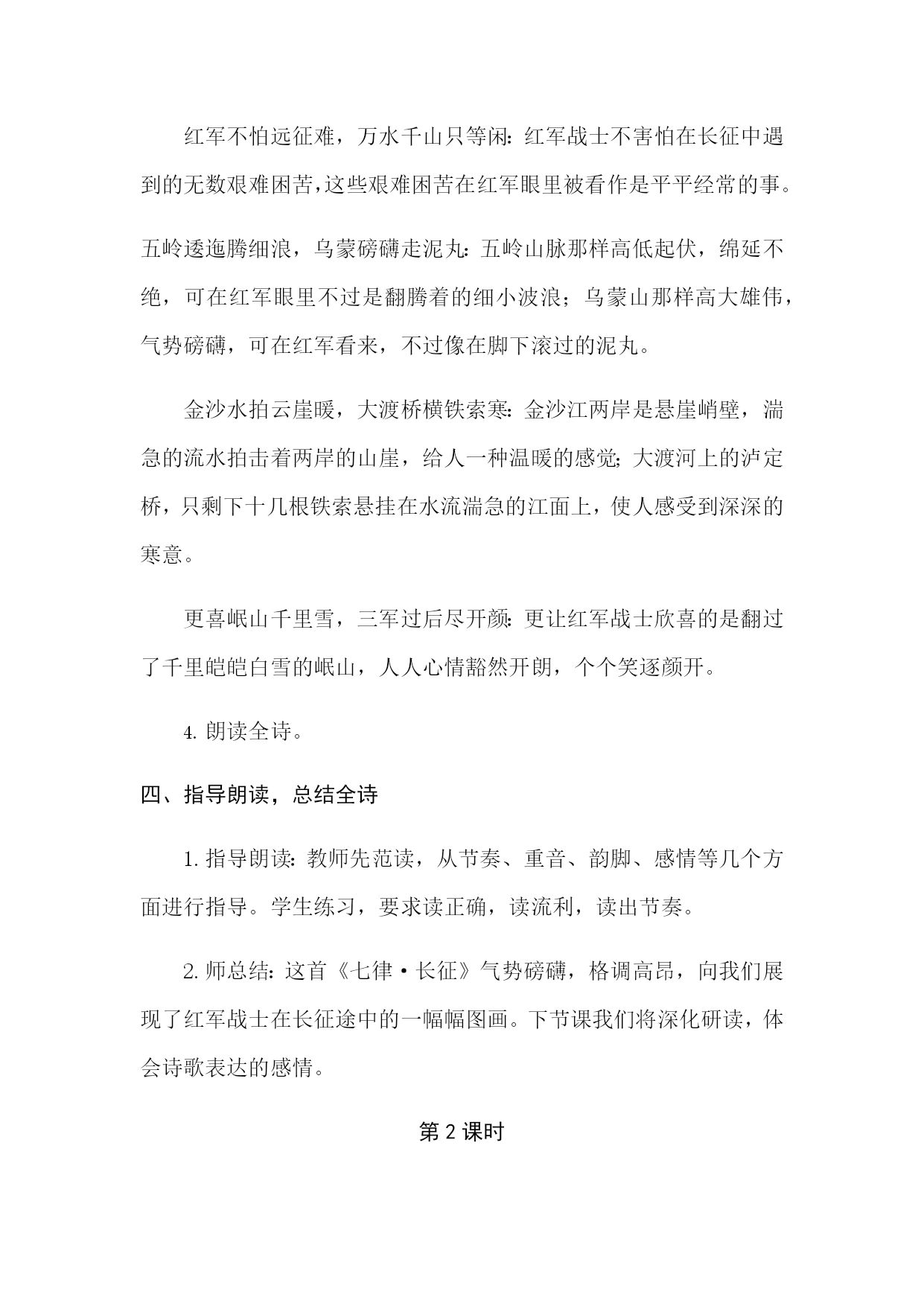 红军不怕远征难，万水千山只等闲：红军战士不害怕在长征中遇到的无数艰难困苦，这些艰难困苦在红军眼里被看作是平平经常的事。

五岭逶迤腾细浪，乌蒙磅礴走泥丸：五岭山脉那样高低起伏，绵延不绝，可在红军眼里不过是翻腾着的细小波浪；乌蒙山那样高大雄伟，气势磅礴，可在红军看来，不过像在脚下滚过的泥丸。

金沙水拍云崖暖，大渡桥横铁索寒：金沙江两岸是悬崖峭壁，湍急的流水拍击着两岸的山崖，给人一种温暖的感觉；大渡河上的泸定桥，只剩下十几根铁索悬挂在水流湍急的江面上，使人感受到深深的寒意。

更喜岷山千里雪，三军过后尽开颜：更让红军战士欣喜的是翻过了千里皑皑白雪的岷山，人人心情豁然开朗，个个笑逐颜开。

4. 朗读全诗。

四、指导朗读，总结全诗

1. 指导朗读：教师先范读，从节奏、重音、韵脚、感情等几个方面进行指导。学生练习，要求读正确，读流利，读出节奏。

2. 师总结：这首《七律·长征》气势磅礴，格调高昂，向我们展现了红军战士在长征途中的一幅幅图画。下节课我们将深化研读，体会诗歌表达的感情。

第 2 课时